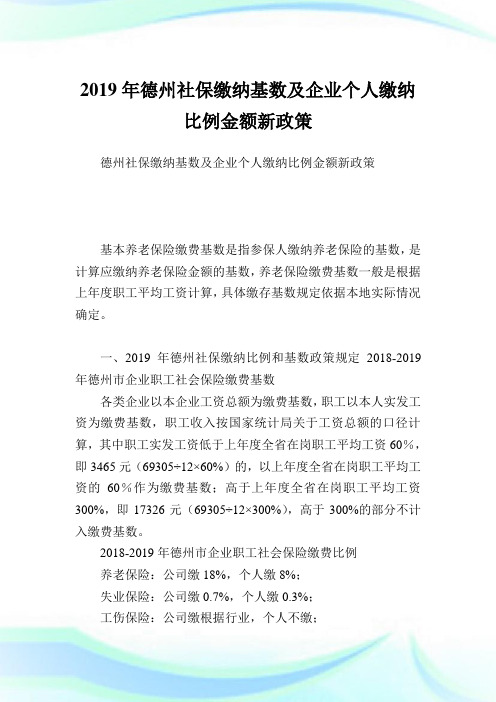 2019 年德州社保缴纳基数及企业个人缴纳比例金额新政策

德州社保缴纳基数及企业个人缴纳比例金额新政策

基本养老保险缴费基数是指参保人缴纳养老保险的基数，是计算应缴纳养老保险金额的基数，养老保险缴费基数一般是根据上年度职工平均工资计算，具体缴存基数规定依据本地实际情况确定。

一、2019 年德州社保缴纳比例和基数政策规定 2018-2019 年德州市企业职工社会保险缴费基数

各类企业以本企业工资总额为缴费基数，职工以本人实发工资为缴费基数，职工收入按国家统计局关于工资总额的口径计算，其中职工实发工资低于上年度全省在岗职工平均工资 60%，即 3465 元（69305÷12×60%）的，以上年度全省在岗职工平均工资的 60%作为缴费基数；高于上年度全省在岗职工平均工资 300%，即 17326 元（69305÷12×300%），高于 300%的部分不计入缴费基数。

2018-2019 年德州市企业职工社会保险缴费比例

养老保险：公司缴 18%，个人缴 8%；

失业保险：公司缴 0.7%，个人缴 0.3%；

工伤保险：公司缴根据行业，个人不缴；